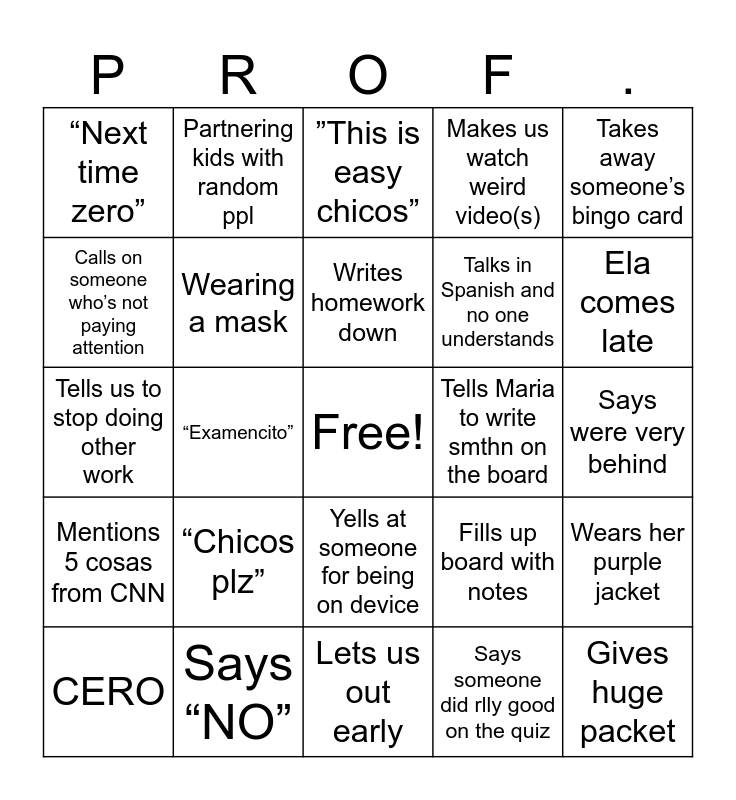 | P | R | O | F | . |
|---|---|---|---|---|
| “Next time zero” | Partnering kids with random ppl | ”This is easy chicos” | Makes us watch weird video(s) | Takes away someone’s bingo card |
| Calls on someone who’s not paying attention | Wearing a mask | Writes homework down | Talks in Spanish and no one understands | Ela comes late |
| Tells us to stop doing other work | “Examencito” | Free! | Tells Maria to write smthn on the board | Says were very behind |
| Mentions 5 cosas from CNN | “Chicos plz” | Yells at someone for being on device | Fills up board with notes | Wears her purple jacket |
| CERO | Says “NO” | Lets us out early | Says someone did rlly good on the quiz | Gives huge packet |